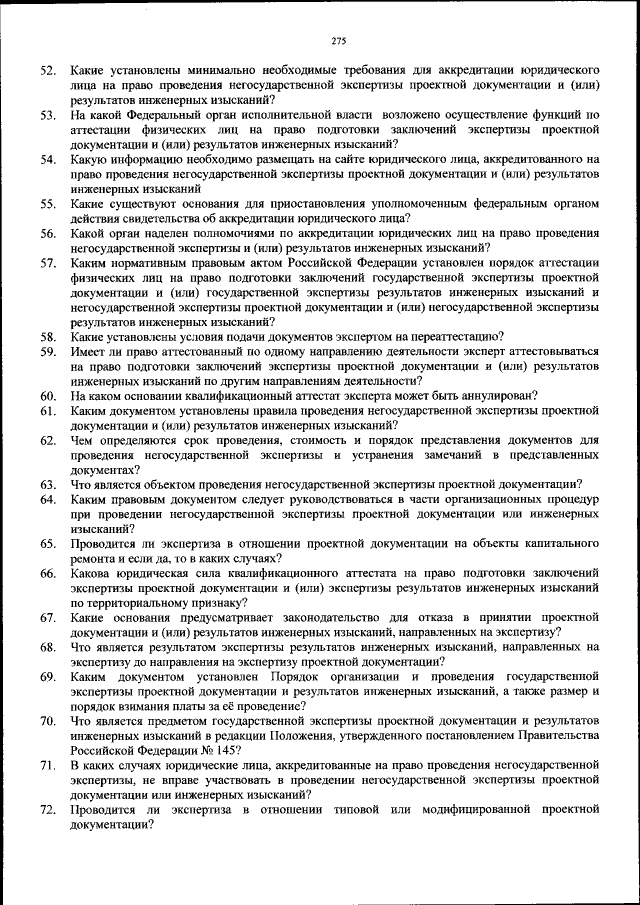 275

52. Какие установлены минимально необходимые требования для аккредитации юридического лица на право проведения негосударственной экспертизы проектной документации и (или) результатов инженерных изысканий?
53. На какой Федеральный орган исполнительной власти возложено осуществление функций по аттестации физических лиц на право подготовки заключений экспертизы проектной документации и (или) результатов инженерных изысканий?
54. Какую информацию необходимо размещать на сайте юридического лица, аккредитованного на право проведения негосударственной экспертизы проектной документации и (или) результатов инженерных изысканий
55. Какие существуют основания для приостановления уполномоченным федеральным органом действия свидетельства об аккредитации юридического лица?
56. Какой орган наделен полномочиями по аккредитации юридических лиц на право проведения негосударственной экспертизы и (или) результатов инженерных изысканий?
57. Каким нормативным правовым актом Российской Федерации установлен порядок аттестации физических лиц на право подготовки заключений государственной экспертизы проектной документации и (или) государственной экспертизы результатов инженерных изысканий и негосударственной экспертизы проектной документации и (или) негосударственной экспертизы результатов инженерных изысканий?
58. Какие установлены условия подачи документов экспертом на переаттестацию?
59. Имеет ли право аттестованный по одному направлению деятельности эксперт аттестовываться на право подготовки заключений экспертизы проектной документации и (или) результатов инженерных изысканий по другим направлениям деятельности?
60. На каком основании квалификационный аттестат эксперта может быть аннулирован?
61. Каким документом установлены правила проведения негосударственной экспертизы проектной документации и (или) результатов инженерных изысканий?
62. Чем определяются срок проведения, стоимость и порядок представления документов для проведения негосударственной экспертизы и устранения замечаний в представленных документах?
63. Что является объектом проведения негосударственной экспертизы проектной документации?
64. Каким правовым документом следует руководствоваться в части организационных процедур при проведении негосударственной экспертизы проектной документации или инженерных изысканий?
65. Проводится ли экспертиза в отношении проектной документации на объекты капитального ремонта и если да, то в каких случаях?
66. Какова юридическая сила квалификационного аттестата на право подготовки заключений экспертизы проектной документации и (или) экспертизы результатов инженерных изысканий по территориальному признаку?
67. Какие основания предусматривает законодательство для отказа в принятии проектной документации и (или) результатов инженерных изысканий, направленных на экспертизу?
68. Что является результатом экспертизы результатов инженерных изысканий, направленных на экспертизу до направления на экспертизу проектной документации?
69. Каким документом установлен Порядок организации и проведения государственной экспертизы проектной документации и результатов инженерных изысканий, а также размер и порядок взимания платы за её проведение?
70. Что является предметом государственной экспертизы проектной документации и результатов инженерных изысканий в редакции Положения, утвержденного постановлением Правительства Российской Федерации № 145?
71. В каких случаях юридические лица, аккредитованные на право проведения негосударственной экспертизы, не вправе участвовать в проведении негосударственной экспертизы проектной документации или инженерных изысканий?
72. Проводится ли экспертиза в отношении типовой или модифицированной проектной документации?